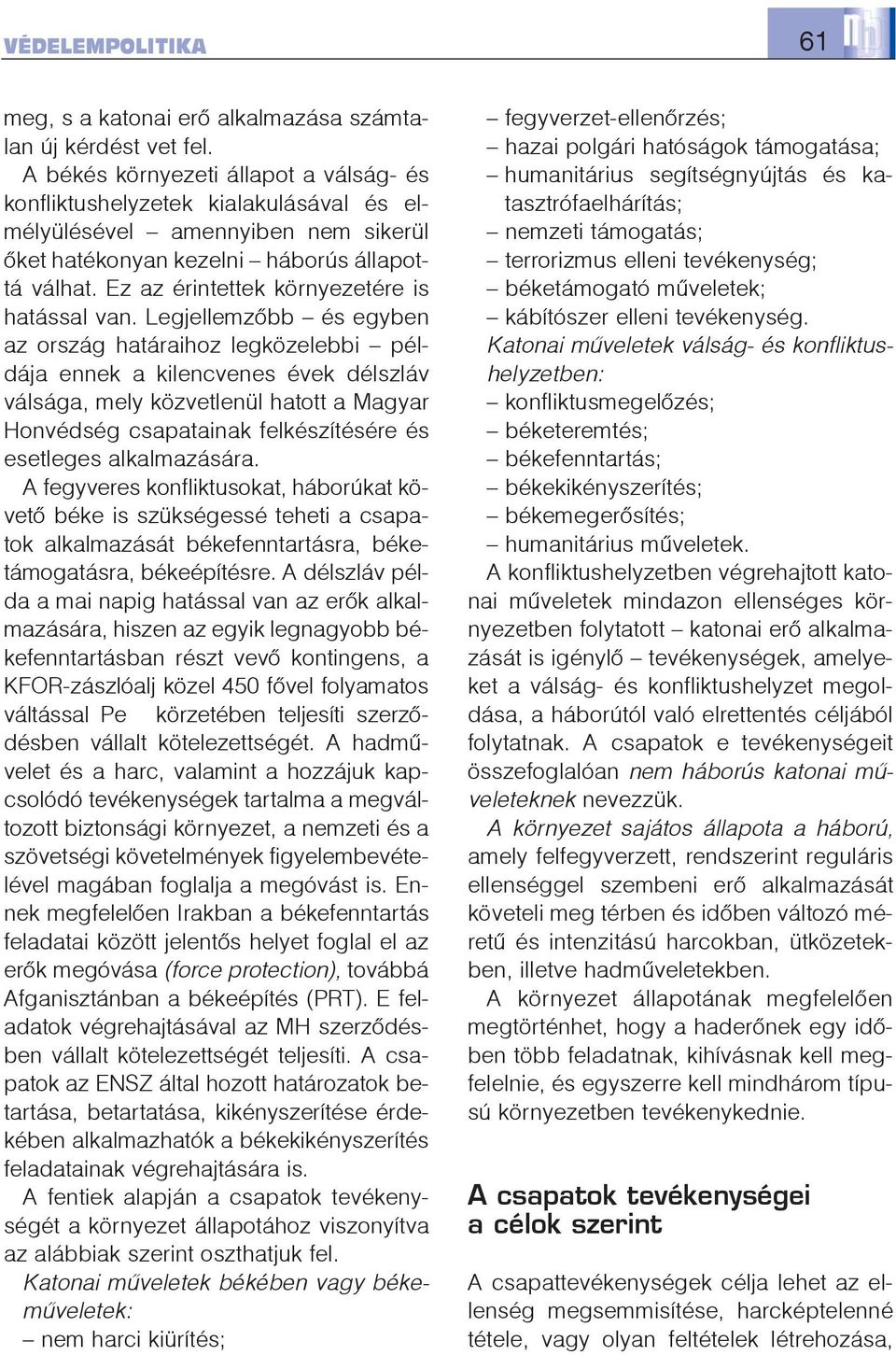 VÉDELEMPOLITIKA

61

meg, s a katonai erő alkalmazása számtalan új kérdést vet fel.

A békés környezeti állapot a válság- és konfliktushelyzetek kialakulásával és elmélyülésével – amennyiben nem sikerül őket hatékonyan kezelni – háborús állapottá válhat. Ez az érintettek környezetére is hatással van. Legjellemzőbb – és egyben az ország határaihoz legközelebbi – példája ennek a kilencvenes évek délszláv válsága, mely közvetlenül hatott a Magyar Honvédség csapatainak felkészítésére és esetleges alkalmazására.

A fegyveres konfliktusokat, háborúkat követő béke is szükségessé teheti a csapatok alkalmazását békefenntartásra, béketámogatásra, békeépítésre. A délszláv példa a mai napig hatással van az erők alkalmazására, hiszen az egyik legnagyobb békefenntartásban részt vevő kontingens, a KFOR-zászlóalj közel 450 fővel folyamatos váltással Pe körzetében teljesíti szerződésben vállalt kötelezettségét. A hadművelet és a harc, valamint a hozzájuk kapcsolódó tevékenységek tartalma a megváltozott biztonsági környezet, a nemzeti és a szövetségi követelmények figyelembevételével magában foglalja a megóvást is. Ennek megfelelően Irakban a békefenntartás feladatai között jelentős helyet foglal el az erők megóvása (force protection), továbbá Afganisztánban a békeépítés (PRT). E feladatok végrehajtásával az MH szerződésben vállalt kötelezettségét teljesíti. A csapatok az ENSZ által hozott határozatok betartása, betartatása, kikényszerítése érdekében alkalmazhatók a békekikényszerítés feladatainak végrehajtására is.

A fentiek alapján a csapatok tevékenységét a környezet állapotához viszonyítva az alábbiak szerint oszthatjuk fel.

Katonai műveletek békében vagy békeműveletek:
– nem harci kiürítés;
– fegyverzet-ellenőrzés;
– hazai polgári hatóságok támogatása;
– humanitárius segítségnyújtás és katasztrófaelhárítás;
– nemzeti támogatás;
– terrorizmus elleni tevékenység;
– béketámogató műveletek;
– kábítószer elleni tevékenység.

Katonai műveletek válság- és konfliktushelyzetben:
– konfliktusmegelőzés;
– béketeremtés;
– békefenntartás;
– békekikényszerítés;
– békemegerősítés;
– humanitárius műveletek.

A konfliktushelyzetben végrehajtott katonai műveletek mindazon ellenséges környezetben folytatott – katonai erő alkalmazását is igénylő – tevékenységek, amelyeket a válság- és konfliktushelyzet megoldása, a háborútól való elrettentés céljából folytatnak. A csapatok e tevékenységeit összefoglalóan nem háborús katonai műveleteknek nevezzük.

A környezet sajátos állapota a háború, amely felfegyverzett, rendszerint reguláris ellenséggel szembeni erő alkalmazását követeli meg térben és időben változó méretű és intenzitású harcokban, ütközetekben, illetve hadműveletekben.

A környezet állapotának megfelelően megtörténhet, hogy a haderőnek egy időben több feladatnak, kihívásnak kell megfelelnie, és egyszerre kell mindhárom típusú környezetben tevékenykednie.

A csapatok tevékenységei a célok szerint

A csapattevékenységek célja lehet az ellenség megsemmisítése, harcképtelenné tétele, vagy olyan feltételek létrehozása,